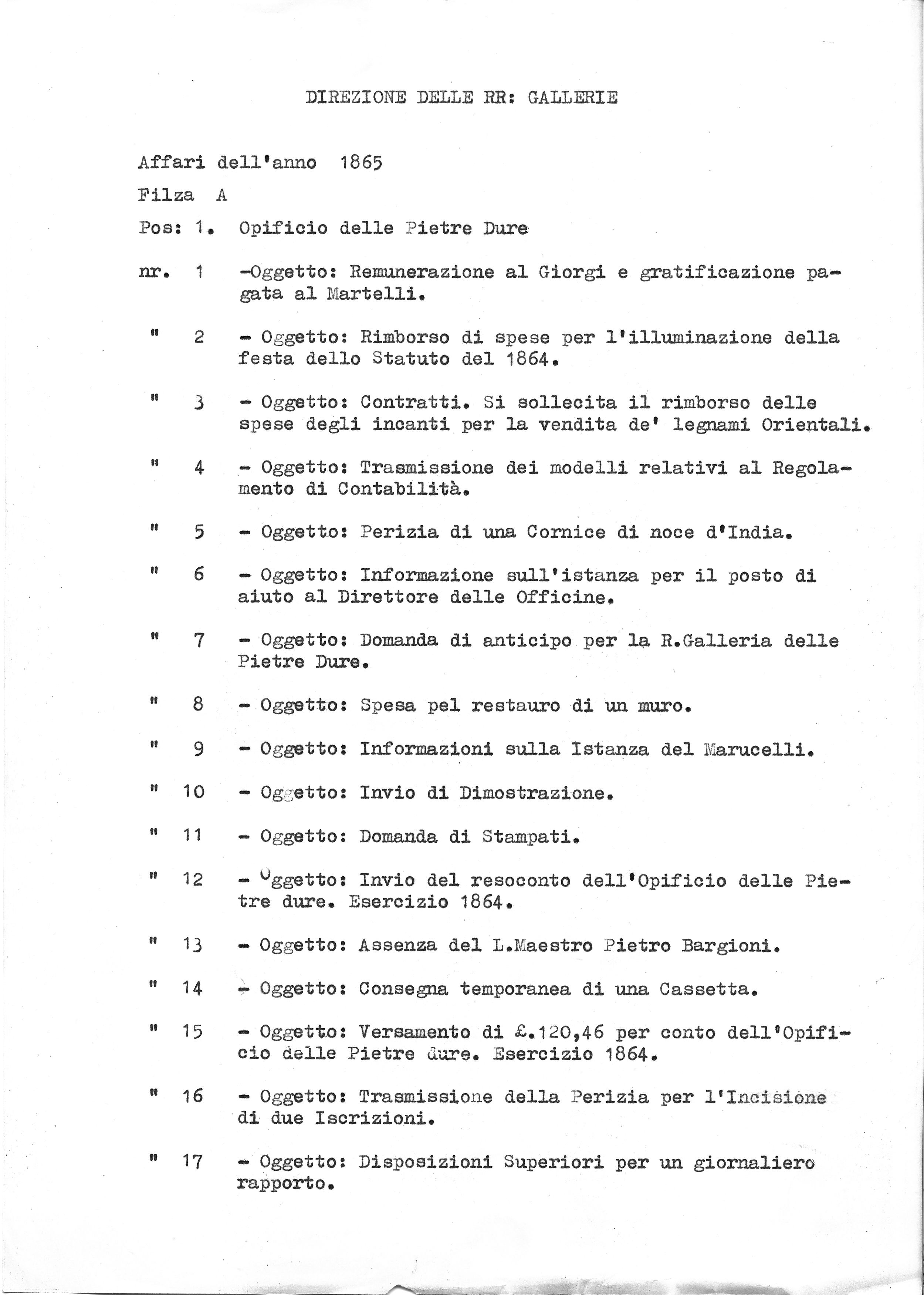 DIREZIONE DELLE RR: GALLERIE

Affari dell'anno 1865

Filza A

Pos: 1. Opificio delle Pietre Dure

nr. 1 -Oggetto: Remunerazione al Giorgi e gratificazione pagata al Martelli.

" 2 - Oggetto: Rimborso di spese per l'illuminazione della festa dello Statuto del 1864.

" 3 - Oggetto: Contratti. Si sollecita il rimborso delle spese degli incanti per la vendita de' legnami Orientali.

" 4 - Oggetto: Trasmissione dei modelli relativi al Regolamento di Contabilità.

" 5 - Oggetto: Perizia di una Cornice di noce d'India.

" 6 - Oggetto: Informazione sull'istanza per il posto di aiuto al Direttore delle Officine.

" 7 - Oggetto: Domanda di anticipo per la R.Galleria delle Pietre Dure.

" 8 - Oggetto: Spesa pel restauro di un muro.

" 9 - Oggetto: Informazioni sulla Istanza del Marucelli.

" 10 - Oggetto: Invio di Dimostrazione.

" 11 - Oggetto: Domanda di Stampati.

" 12 - Oggetto: Invio del resoconto dell'Opificio delle Pietre dure. Esercizio 1864.

" 13 - Oggetto: Assenza del L.Maestro Pietro Bargioni.

" 14 - Oggetto: Consegna temporanea di una Cassetta.

" 15 - Oggetto: Versamento di £.120,46 per conto dell'Opificio delle Pietre dure. Esercizio 1864.

" 16 - Oggetto: Trasmissione della Perizia per l'Incisione di due Iscrizioni.

" 17 - Oggetto: Disposizioni Superiori per un giornaliero rapporto.